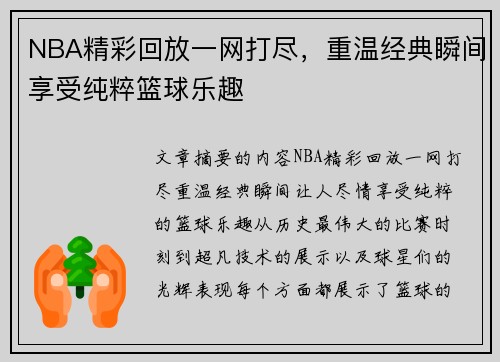 NBA精彩回放一网打尽，重温经典瞬间享受纯粹篮球乐趣

文章摘要的内容NBA精彩回放一网打尽重温经典瞬间让人尽情享受纯粹的篮球乐趣从历史最伟大的比赛时刻到超凡技术的展示以及球星们的光辉表现每个方面都展示了篮球的